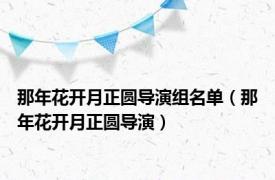 那年花开月正圆导演组名单（那年花开月正圆导演）